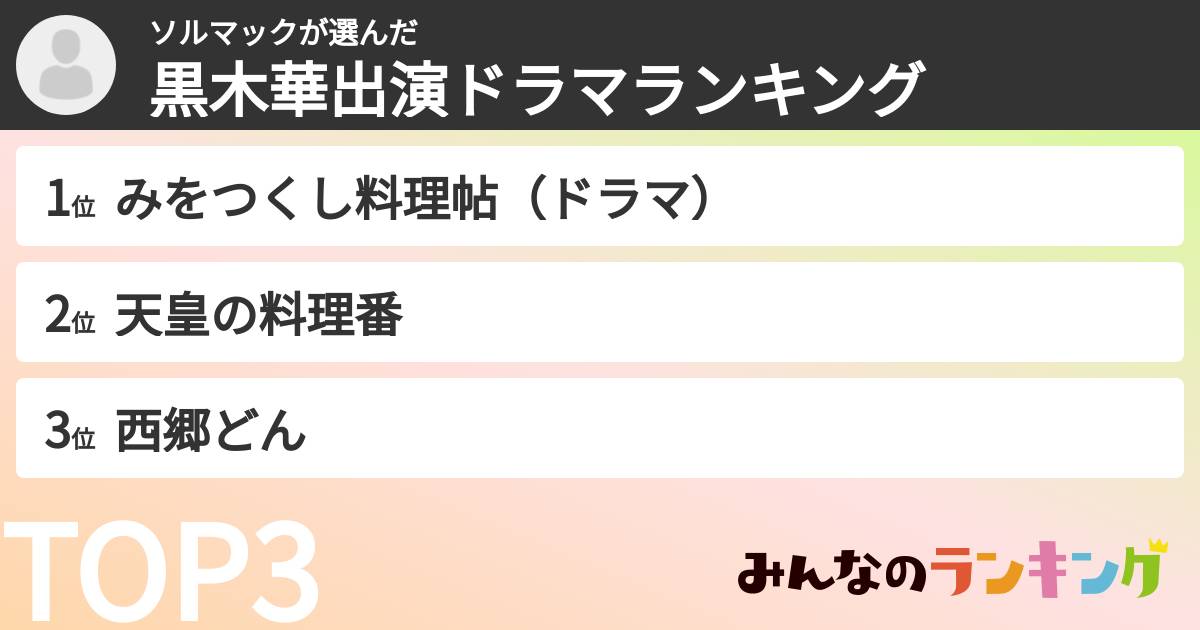 ソルマックが選んだ
黒木華出演ドラマランキング

1位 みをつくし料理帖（ドラマ）

2位 天皇の料理番

3位 西郷どん

TOP3

みんなのランキング